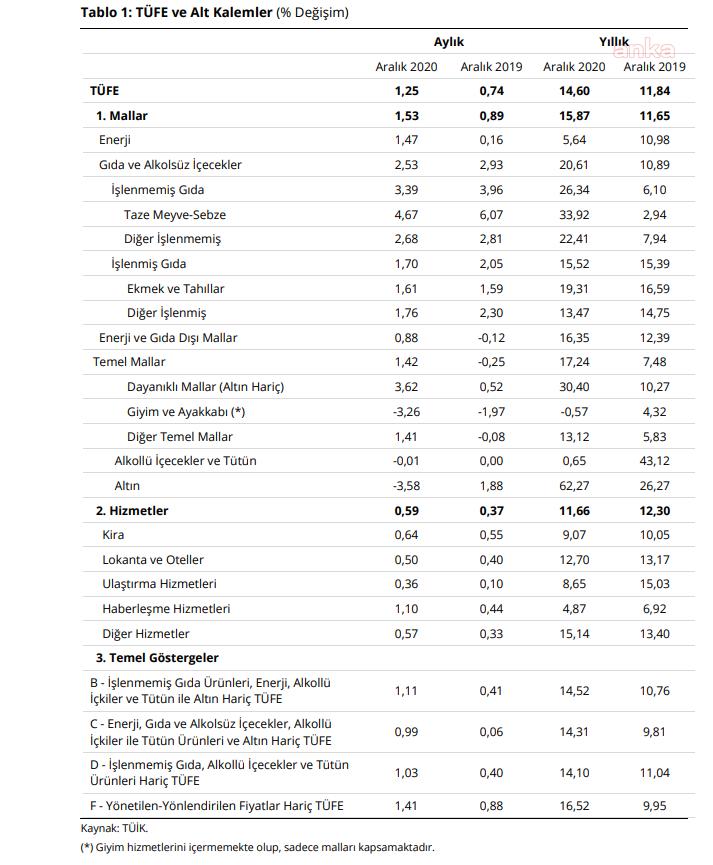 **Tablo 1: TÜFE ve Alt Kalemler** (% Değişim)

anka

| | Aylık | | Yıllık | |
|---|---|---|---|---|
| | Aralık 2020 | Aralık 2019 | Aralık 2020 | Aralık 2019 |
| **TÜFE** | **1,25** | **0,74** | **14,60** | **11,84** |
| **1. Mallar** | **1,53** | **0,89** | **15,87** | **11,65** |
| Enerji | 1,47 | 0,16 | 5,64 | 10,98 |
| Gıda ve Alkolsüz İçecekler | 2,53 | 2,93 | 20,61 | 10,89 |
| İşlenmemiş Gıda | 3,39 | 3,96 | 26,34 | 6,10 |
| Taze Meyve-Sebze | 4,67 | 6,07 | 33,92 | 2,94 |
| Diğer İşlenmemiş | 2,68 | 2,81 | 22,41 | 7,94 |
| İşlenmiş Gıda | 1,70 | 2,05 | 15,52 | 15,39 |
| Ekmek ve Tahıllar | 1,61 | 1,59 | 19,31 | 16,59 |
| Diğer İşlenmiş | 1,76 | 2,30 | 13,47 | 14,75 |
| Enerji ve Gıda Dışı Mallar | 0,88 | -0,12 | 16,35 | 12,39 |
| Temel Mallar | 1,42 | -0,25 | 17,24 | 7,48 |
| Dayanıklı Mallar (Altın Hariç) | 3,62 | 0,52 | 30,40 | 10,27 |
| Giyim ve Ayakkabı (*) | -3,26 | -1,97 | -0,57 | 4,32 |
| Diğer Temel Mallar | 1,41 | -0,08 | 13,12 | 5,83 |
| Alkollü İçecekler ve Tütün | -0,01 | 0,00 | 0,65 | 43,12 |
| Altın | -3,58 | 1,88 | 62,27 | 26,27 |
| **2. Hizmetler** | **0,59** | **0,37** | **11,66** | **12,30** |
| Kira | 0,64 | 0,55 | 9,07 | 10,05 |
| Lokanta ve Oteller | 0,50 | 0,40 | 12,70 | 13,17 |
| Ulaştırma Hizmetleri | 0,36 | 0,10 | 8,65 | 15,03 |
| Haberleşme Hizmetleri | 1,10 | 0,44 | 4,87 | 6,92 |
| Diğer Hizmetler | 0,57 | 0,33 | 15,14 | 13,40 |
| **3. Temel Göstergeler** | | | | |
| B - İşlenmemiş Gıda Ürünleri, Enerji, Alkollü İçkiler ve Tütün ile Altın Hariç TÜFE | 1,11 | 0,41 | 14,52 | 10,76 |
| C - Enerji, Gıda ve Alkolsüz İçecekler, Alkollü İçkiler ile Tütün Ürünleri ve Altın Hariç TÜFE | 0,99 | 0,06 | 14,31 | 9,81 |
| D - İşlenmemiş Gıda, Alkollü İçecekler ve Tütün Ürünleri Hariç TÜFE | 1,03 | 0,40 | 14,10 | 11,04 |
| F - Yönetilen-Yönlendirilen Fiyatlar Hariç TÜFE | 1,41 | 0,88 | 16,52 | 9,95 |

Kaynak: TÜİK.

(*) Giyim hizmetlerini içermemekte olup, sadece malları kapsamaktadır.